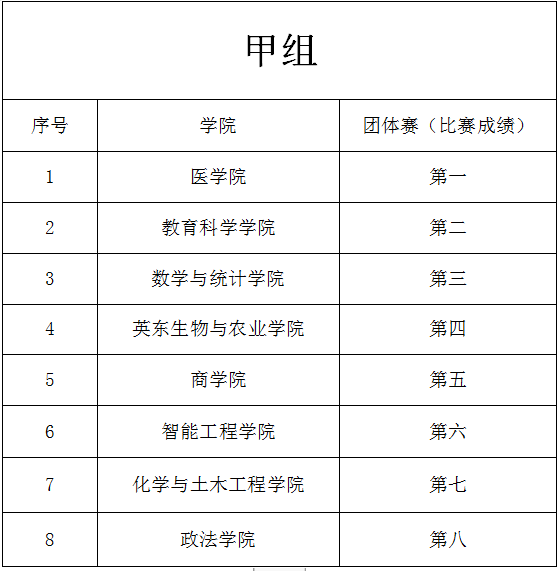 甲组

| 序号 | 学院 | 团体赛（比赛成绩） |
|---|---|---|
| 1 | 医学院 | 第一 |
| 2 | 教育科学学院 | 第二 |
| 3 | 数学与统计学院 | 第三 |
| 4 | 英东生物与农业学院 | 第四 |
| 5 | 商学院 | 第五 |
| 6 | 智能工程学院 | 第六 |
| 7 | 化学与土木工程学院 | 第七 |
| 8 | 政法学院 | 第八 |